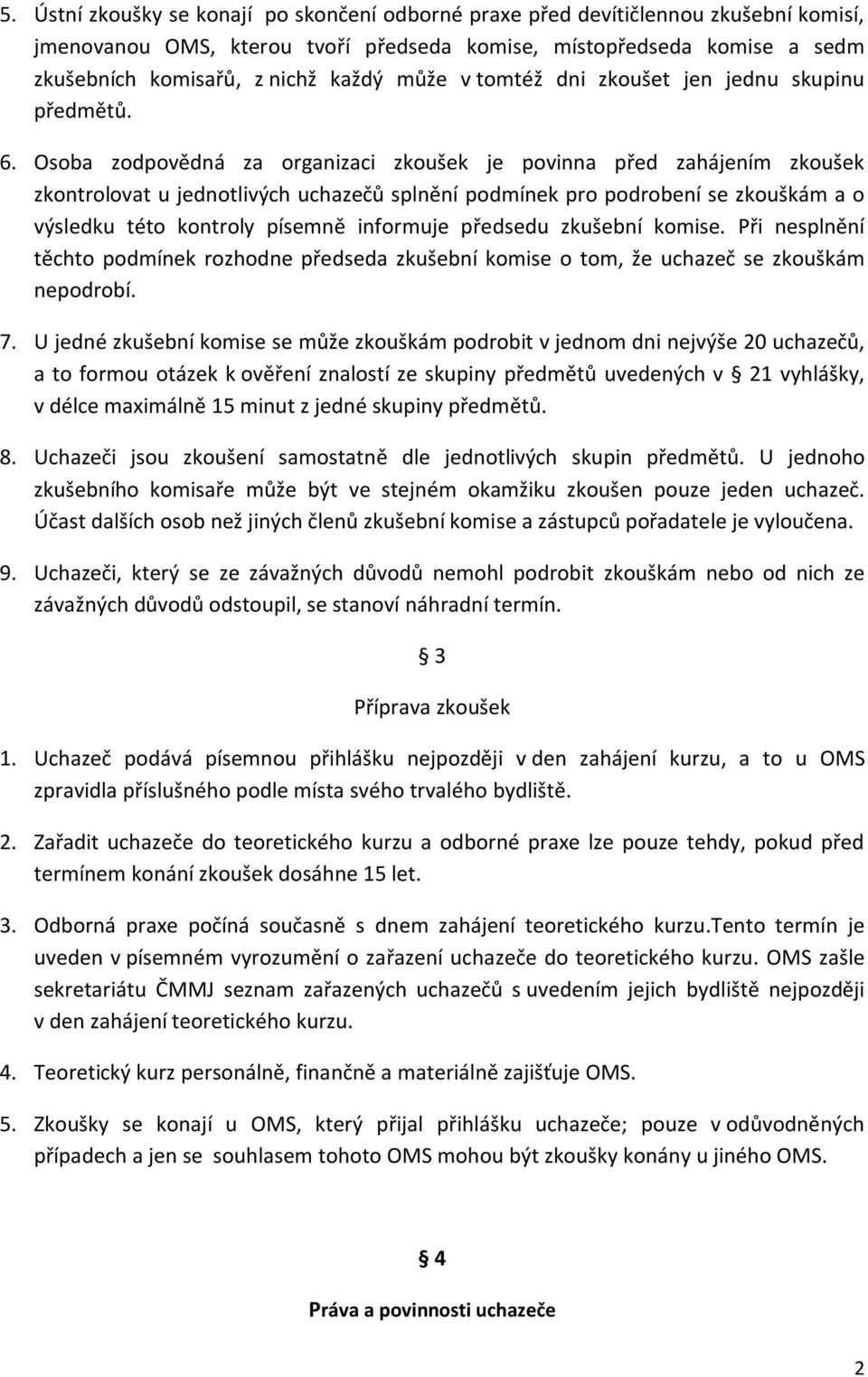 5. Ústní zkoušky se konají po skončení odborné praxe před devítičlennou zkušební komisí, jmenovanou OMS, kterou tvoří předseda komise, místopředseda komise a sedm zkušebních komisařů, z nichž každý může v tomtéž dni zkoušet jen jednu skupinu předmětů.

6. Osoba zodpovědná za organizaci zkoušek je povinna před zahájením zkoušek zkontrolovat u jednotlivých uchazečů splnění podmínek pro podrobení se zkouškám a o výsledku této kontroly písemně informuje předsedu zkušební komise. Při nesplnění těchto podmínek rozhodne předseda zkušební komise o tom, že uchazeč se zkouškám nepodrobí.

7. U jedné zkušební komise se může zkouškám podrobit v jednom dni nejvýše 20 uchazečů, a to formou otázek k ověření znalostí ze skupiny předmětů uvedených v § 21 vyhlášky, v délce maximálně 15 minut z jedné skupiny předmětů.

8. Uchazeči jsou zkoušení samostatně dle jednotlivých skupin předmětů. U jednoho zkušebního komisaře může být ve stejném okamžiku zkoušen pouze jeden uchazeč. Účast dalších osob než jiných členů zkušební komise a zástupců pořadatele je vyloučena.

9. Uchazeči, který se ze závažných důvodů nemohl podrobit zkouškám nebo od nich ze závažných důvodů odstoupil, se stanoví náhradní termín.

§ 3

Příprava zkoušek

1. Uchazeč podává písemnou přihlášku nejpozději v den zahájení kurzu, a to u OMS zpravidla příslušného podle místa svého trvalého bydliště.

2. Zařadit uchazeče do teoretického kurzu a odborné praxe lze pouze tehdy, pokud před termínem konání zkoušek dosáhne 15 let.

3. Odborná praxe počíná současně s dnem zahájení teoretického kurzu.Tento termín je uveden v písemném vyrozumění o zařazení uchazeče do teoretického kurzu. OMS zašle sekretariátu ČMMJ seznam zařazených uchazečů s uvedením jejich bydliště nejpozději v den zahájení teoretického kurzu.

4. Teoretický kurz personálně, finančně a materiálně zajišťuje OMS.

5. Zkoušky se konají u OMS, který přijal přihlášku uchazeče; pouze v odůvodněných případech a jen se souhlasem tohoto OMS mohou být zkoušky konány u jiného OMS.

§ 4

Práva a povinnosti uchazeče

2